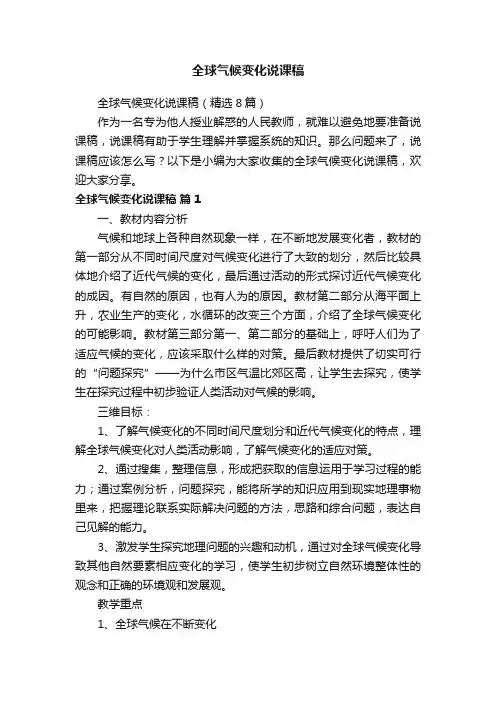 全球气候变化说课稿

全球气候变化说课稿（精选8篇）

作为一名专为他人授业解惑的人民教师，就难以避免地要准备说课稿，说课稿有助于学生理解并掌握系统的知识。那么问题来了，说课稿应该怎么写？以下是小编为大家收集的全球气候变化说课稿，欢迎大家分享。

全球气候变化说课稿 篇1

一、教材内容分析

气候和地球上各种自然现象一样，在不断地发展变化者，教材的第一部分从不同时间尺度对气候变化进行了大致的划分，然后比较具体地介绍了近代气候的变化，最后通过活动的形式探讨近代气候变化的成因。有自然的原因，也有人为的原因。教材第二部分从海平面上升，农业生产的变化，水循环的改变三个方面，介绍了全球气候变化的可能影响。教材第三部分第一、第二部分的基础上，呼吁人们为了适应气候的变化，应该采取什么样的对策。最后教材提供了切实可行的“问题探究”——为什么市区气温比郊区高，让学生去探究，使学生在探究过程中初步验证人类活动对气候的影响。

三维目标：

1、了解气候变化的不同时间尺度划分和近代气候变化的特点，理解全球气候变化对人类活动影响，了解气候变化的适应对策。

2、通过搜集，整理信息，形成把获取的信息运用于学习过程的能力；通过案例分析，问题探究，能将所学的知识应用到现实地理事物里来，把握理论联系实际解决问题的方法，思路和综合问题，表达自己见解的能力。

3、激发学生探究地理问题的兴趣和动机，通过对全球气候变化导致其他自然要素相应变化的学习，使学生初步树立自然环境整体性的观念和正确的环境观和发展观。

教学重点

1、全球气候在不断变化